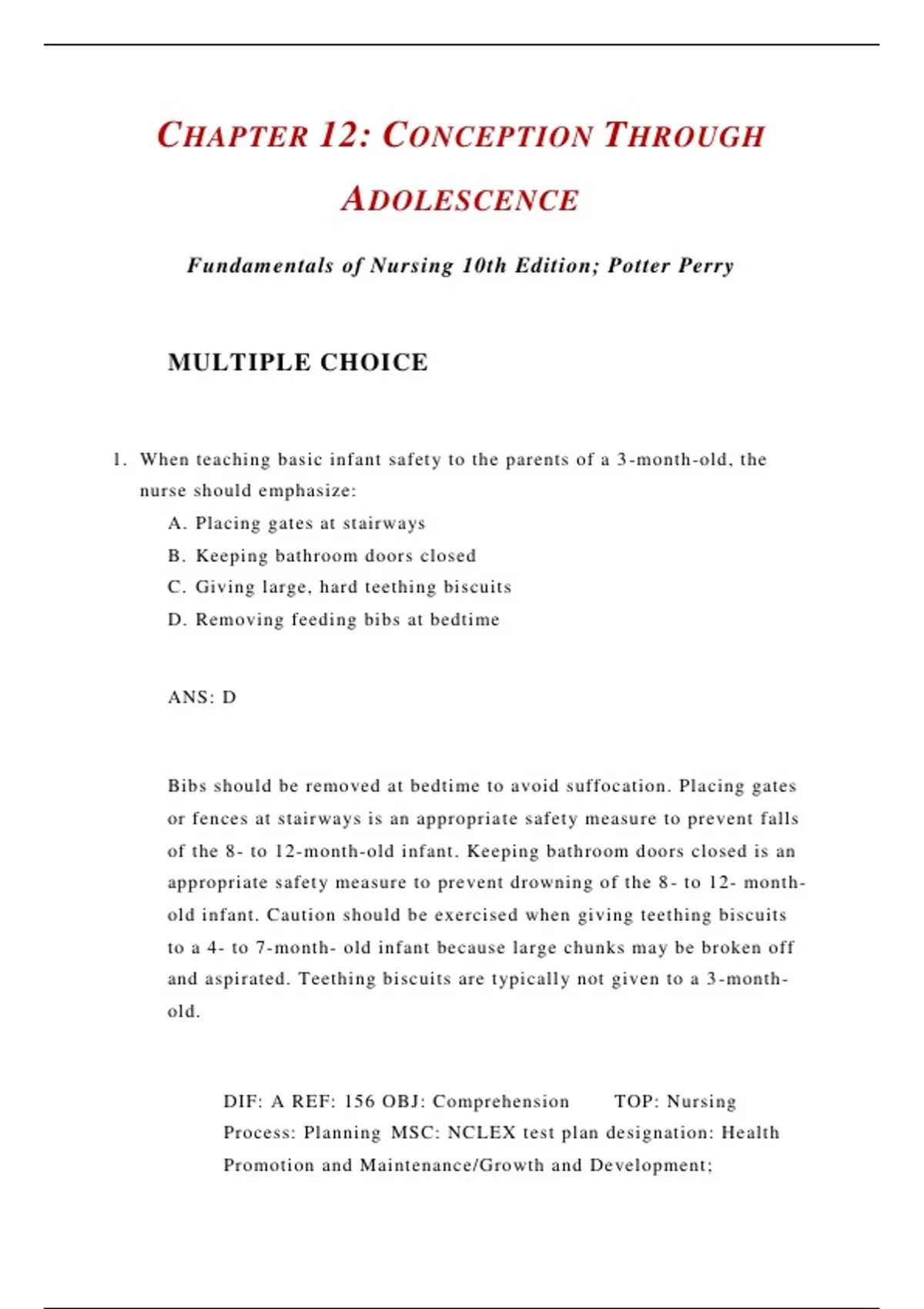 CHAPTER 12: CONCEPTION THROUGH ADOLESCENCE

Fundamentals of Nursing 10th Edition; Potter Perry

MULTIPLE CHOICE

1. When teaching basic infant safety to the parents of a 3-month-old, the nurse should emphasize:
A. Placing gates at stairways
B. Keeping bathroom doors closed
C. Giving large, hard teething biscuits
D. Removing feeding bibs at bedtime

ANS: D

Bibs should be removed at bedtime to avoid suffocation. Placing gates or fences at stairways is an appropriate safety measure to prevent falls of the 8- to 12-month-old infant. Keeping bathroom doors closed is an appropriate safety measure to prevent drowning of the 8- to 12- month-old infant. Caution should be exercised when giving teething biscuits to a 4- to 7-month- old infant because large chunks may be broken off and aspirated. Teething biscuits are typically not given to a 3-month-old.

DIF: A REF: 156 OBJ: Comprehension TOP: Nursing Process: Planning MSC: NCLEX test plan designation: Health Promotion and Maintenance/Growth and Development;